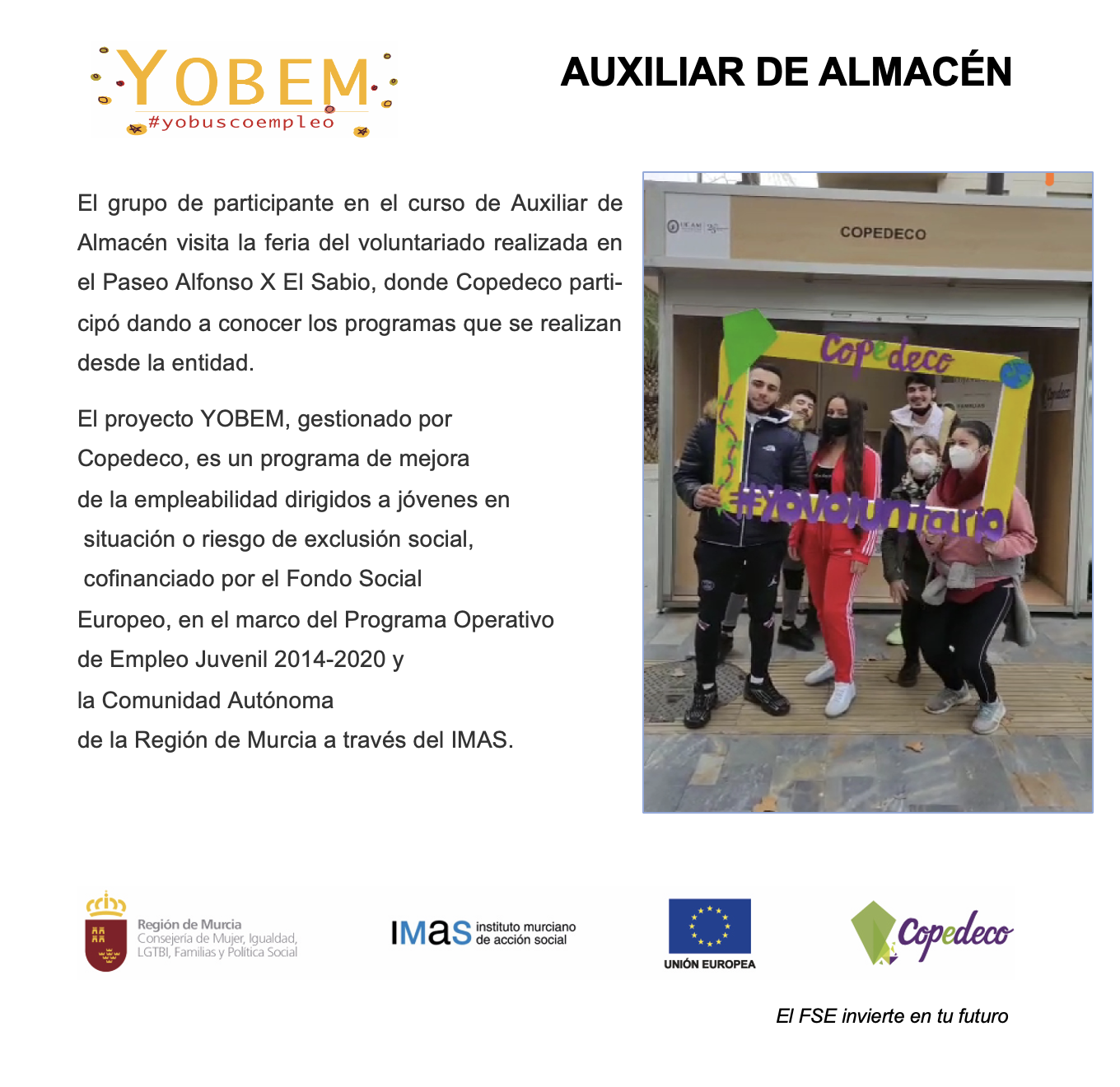 YOBEM
#yobuscoempleo

AUXILIAR DE ALMACÉN

El grupo de participante en el curso de Auxiliar de Almacén visita la feria del voluntariado realizada en el Paseo Alfonso X El Sabio, donde Copedeco participó dando a conocer los programas que se realizan desde la entidad.

El proyecto YOBEM, gestionado por Copedeco, es un programa de mejora de la empleabilidad dirigidos a jóvenes en situación o riesgo de exclusión social, cofinanciado por el Fondo Social Europeo, en el marco del Programa Operativo de Empleo Juvenil 2014-2020 y la Comunidad Autónoma de la Región de Murcia a través del IMAS.

COPEDECO

Copedeco

#yovoluntario

Región de Murcia
Consejería de Mujer, Igualdad, LGTBI, Familias y Política Social

IMAS instituto murciano de acción social

UNIÓN EUROPEA

Copedeco

El FSE invierte en tu futuro